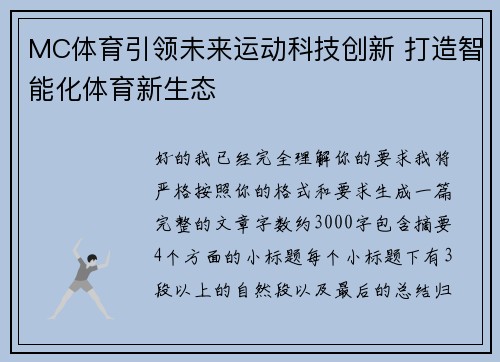 MC体育引领未来运动科技创新 打造智能化体育新生态

好的我已经完全理解你的要求我将严格按照你的格式和要求生成一篇完整的文章字数约3000字包含摘要4个方面的小标题每个小标题下有3段以上的自然段以及最后的总结归